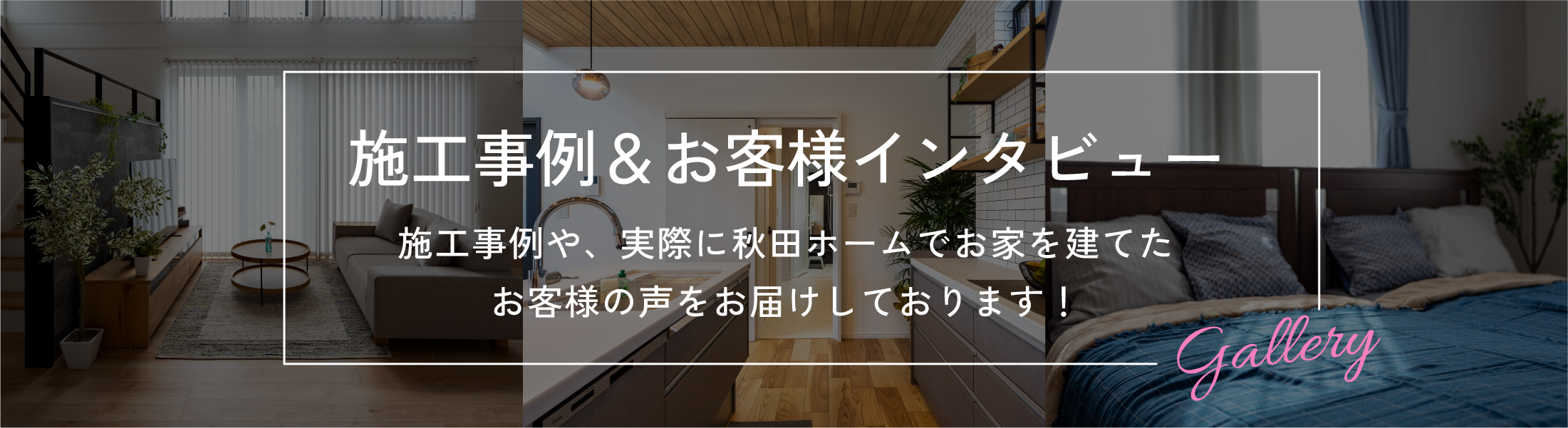 施工事例＆お客様インタビュー

施工事例や、実際に秋田ホームでお家を建てた
お客様の声をお届けしております！

Gallery